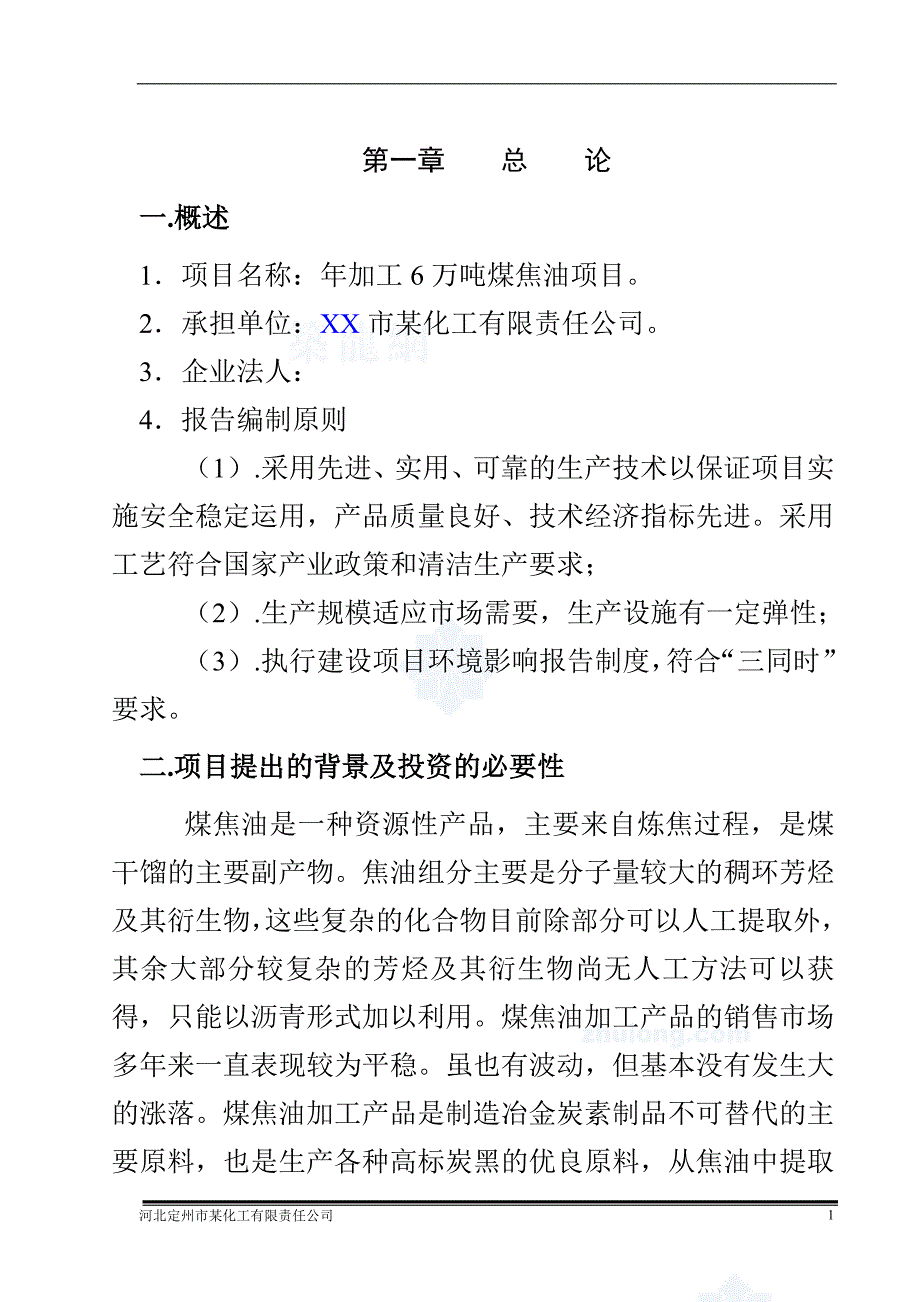 第一章　　总　　论

一.概述

1．项目名称：年加工 6 万吨煤焦油项目。

2．承担单位：XX 市某化工有限责任公司。

3．企业法人：

4．报告编制原则

（1）.采用先进、实用、可靠的生产技术以保证项目实施安全稳定运用，产品质量良好、技术经济指标先进。采用工艺符合国家产业政策和清洁生产要求；

（2）.生产规模适应市场需要，生产设施有一定弹性；

（3）.执行建设项目环境影响报告制度，符合“三同时”要求。

二.项目提出的背景及投资的必要性

煤焦油是一种资源性产品，主要来自炼焦过程，是煤干馏的主要副产物。焦油组分主要是分子量较大的稠环芳烃及其衍生物，这些复杂的化合物目前除部分可以人工提取外，其余大部分较复杂的芳烃及其衍生物尚无人工方法可以获得，只能以沥青形式加以利用。煤焦油加工产品的销售市场多年来一直表现较为平稳。虽也有波动，但基本没有发生大的涨落。煤焦油加工产品是制造冶金炭素制品不可替代的主要原料，也是生产各种高标炭黑的优良原料，从焦油中提取

河北定州市某化工有限责任公司　　1